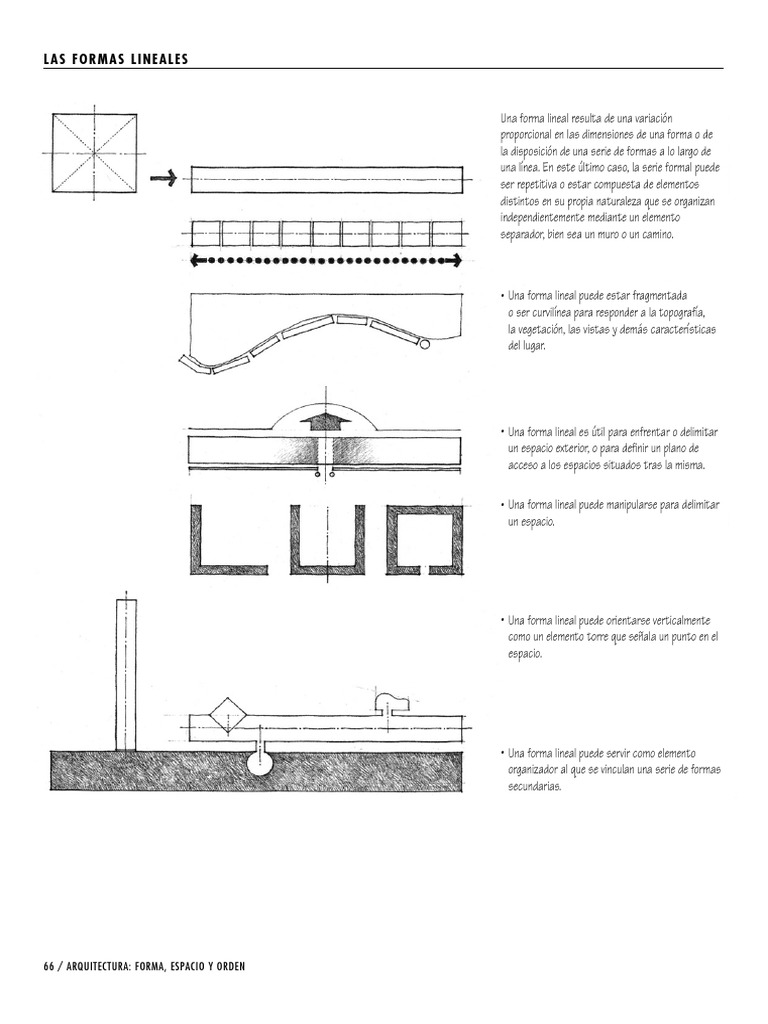 LAS FORMAS LINEALES

Una forma lineal resulta de una variación proporcional en las dimensiones de una forma o de la disposición de una serie de formas a lo largo de una línea. En este último caso, la serie formal puede ser repetitiva o estar compuesta de elementos distintos en su propia naturaleza que se organizan independientemente mediante un elemento separador, bien sea un muro o un camino.

• Una forma lineal puede estar fragmentada o ser curvilínea para responder a la topografía, la vegetación, las vistas y demás características del lugar.

• Una forma lineal es útil para enfrentar o delimitar un espacio exterior, o para definir un plano de acceso a los espacios situados tras la misma.

• Una forma lineal puede manipularse para delimitar un espacio.

• Una forma lineal puede orientarse verticalmente como un elemento torre que señala un punto en el espacio.

• Una forma lineal puede servir como elemento organizador al que se vinculan una serie de formas secundarias.

66 / ARQUITECTURA: FORMA, ESPACIO Y ORDEN